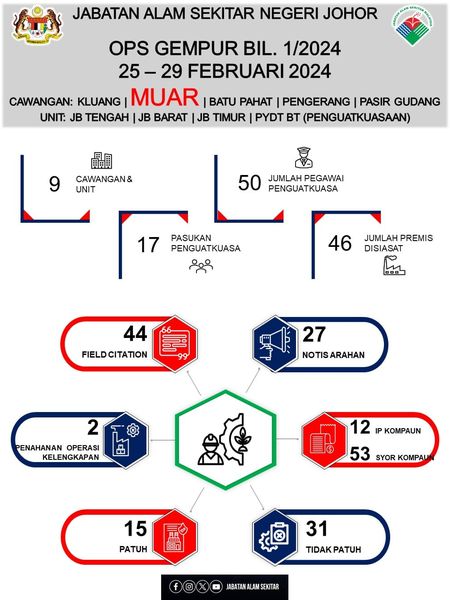 JABATAN ALAM SEKITAR NEGERI JOHOR

OPS GEMPUR BIL. 1/2024
25 – 29 FEBRUARI 2024

CAWANGAN: KLUANG | MUAR | BATU PAHAT | PENGERANG | PASIR GUDANG
UNIT: JB TENGAH | JB BARAT | JB TIMUR | PYDT BT (PENGUATKUASAAN)

9 CAWANGAN & UNIT

50 JUMLAH PEGAWAI PENGUATKUASA

17 PASUKAN PENGUATKUASA

46 JUMLAH PREMIS DISIASAT

44 FIELD CITATION

27 NOTIS ARAHAN

2 PENAHANAN OPERASI KELENGKAPAN

12 IP KOMPAUN
53 SYOR KOMPAUN

15 PATUH

31 TIDAK PATUH

JABATAN ALAM SEKITAR